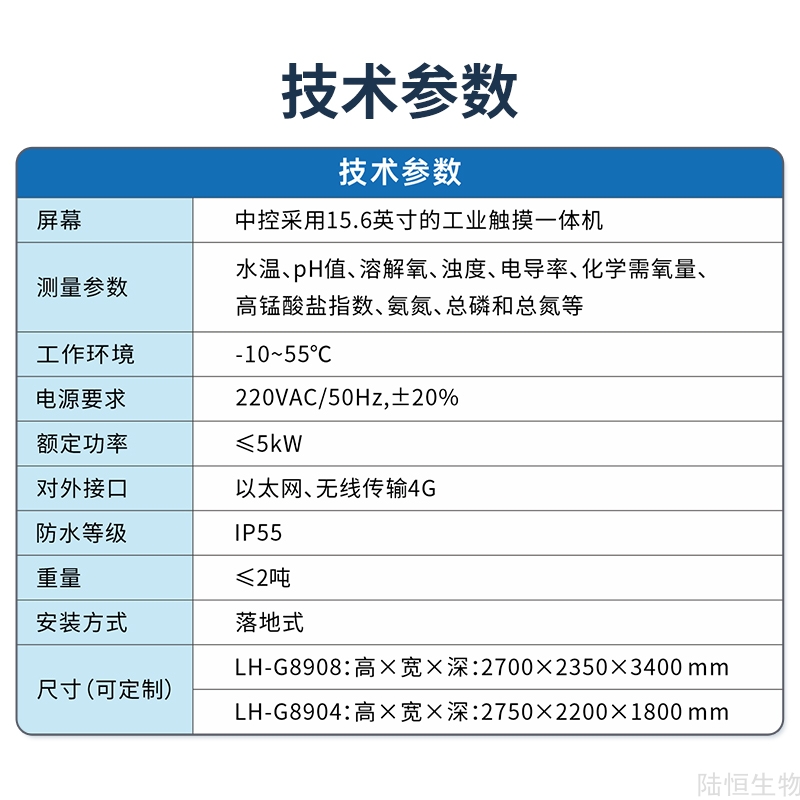 技术参数

| 技术参数 | |
|---|---|
| 屏幕 | 中控采用15.6英寸的工业触摸一体机 |
| 测量参数 | 水温、pH值、溶解氧、浊度、电导率、化学需氧量、高锰酸盐指数、氨氮、总磷和总氮等 |
| 工作环境 | -10~55℃ |
| 电源要求 | 220VAC/50Hz,±20% |
| 额定功率 | ≤5kW |
| 对外接口 | 以太网、无线传输4G |
| 防水等级 | IP55 |
| 重量 | ≤2吨 |
| 安装方式 | 落地式 |
| 尺寸(可定制) | LH-G8908:高×宽×深:2700×2350×3400 mm |
| | LH-G8904:高×宽×深:2750×2200×1800 mm |

陆恒生物